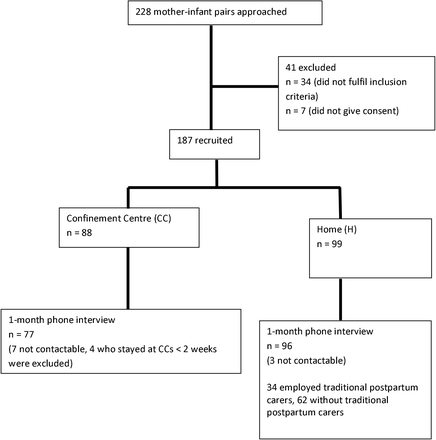 228 mother-infant pairs approached

41 excluded
n = 34 (did not fulfil inclusion criteria)
n = 7 (did not give consent)

187 recruited

Confinement Centre (CC)
n = 88

Home (H)
n = 99

1-month phone interview
n = 77
(7 not contactable, 4 who stayed at CCs < 2 weeks were excluded)

1-month phone interview
n = 96
(3 not contactable)

34 employed traditional postpartum carers, 62 without traditional postpartum carers